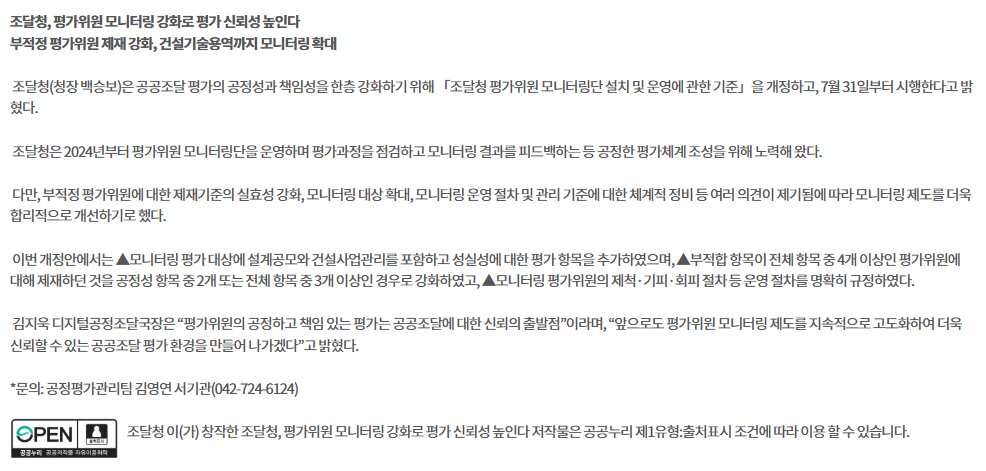 조달청, 평가위원 모니터링 강화로 평가 신뢰성 높인다
부적정 평가위원 제재 강화, 건설기술용역까지 모니터링 확대

조달청(청장 백승보)은 공공조달 평가의 공정성과 책임성을 한층 강화하기 위해 「조달청 평가위원 모니터링단 설치 및 운영에 관한 기준」을 개정하고, 7월 31일부터 시행한다고 밝혔다.

조달청은 2024년부터 평가위원 모니터링단을 운영하며 평가과정을 점검하고 모니터링 결과를 피드백하는 등 공정한 평가체계 조성을 위해 노력해 왔다.

다만, 부적정 평가위원에 대한 제재기준의 실효성 강화, 모니터링 대상 확대, 모니터링 운영 절차 및 관리 기준에 대한 체계적 정비 등 여러 의견이 제기됨에 따라 모니터링 제도를 더욱 합리적으로 개선하기로 했다.

이번 개정안에서는 ▲모니터링 평가 대상에 설계공모와 건설사업관리를 포함하고 성실성에 대한 평가 항목을 추가하였으며, ▲부적합 항목이 전체 항목 중 4개 이상인 평가위원에 대해 제재하던 것을 공정성 항목 중 2개 또는 전체 항목 중 3개 이상인 경우로 강화하였고, ▲모니터링 평가위원의 제척·기피·회피 절차 등 운영 절차를 명확히 규정하였다.

김지욱 디지털공정조달국장은 "평가위원의 공정하고 책임 있는 평가는 공공조달에 대한 신뢰의 출발점"이라며, "앞으로도 평가위원 모니터링 제도를 지속적으로 고도화하여 더욱 신뢰할 수 있는 공공조달 평가 환경을 만들어 나가겠다"고 밝혔다.

*문의: 공정평가관리팀 김영연 서기관(042-724-6124)

OPEN 출처표시 공공누리 공공저작물 자유이용허락

조달청 이(가) 창작한 조달청, 평가위원 모니터링 강화로 평가 신뢰성 높인다 저작물은 공공누리 제1유형:출처표시 조건에 따라 이용 할 수 있습니다.